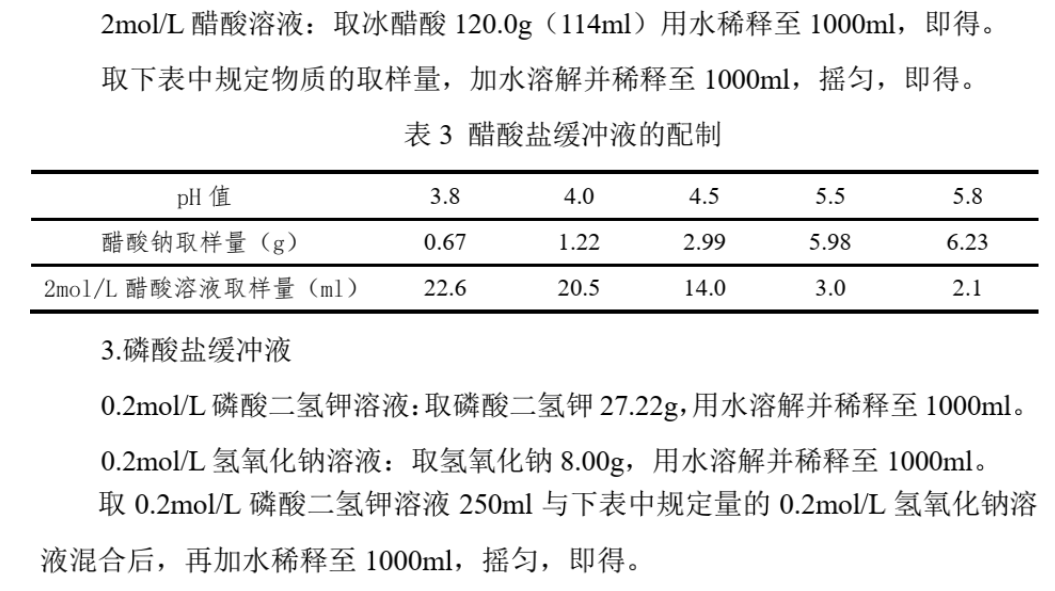 2mol/L醋酸溶液：取冰醋酸120.0g（114ml）用水稀释至1000ml，即得。

取下表中规定物质的取样量，加水溶解并稀释至1000ml，摇匀，即得。

表3 醋酸盐缓冲液的配制

| pH值 | 3.8 | 4.0 | 4.5 | 5.5 | 5.8 |
|---|---|---|---|---|---|
| 醋酸钠取样量（g） | 0.67 | 1.22 | 2.99 | 5.98 | 6.23 |
| 2mol/L醋酸溶液取样量（ml） | 22.6 | 20.5 | 14.0 | 3.0 | 2.1 |

3.磷酸盐缓冲液

0.2mol/L磷酸二氢钾溶液：取磷酸二氢钾27.22g，用水溶解并稀释至1000ml。

0.2mol/L氢氧化钠溶液：取氢氧化钠8.00g，用水溶解并稀释至1000ml。

取0.2mol/L磷酸二氢钾溶液250ml与下表中规定量的0.2mol/L氢氧化钠溶液混合后，再加水稀释至1000ml，摇匀，即得。